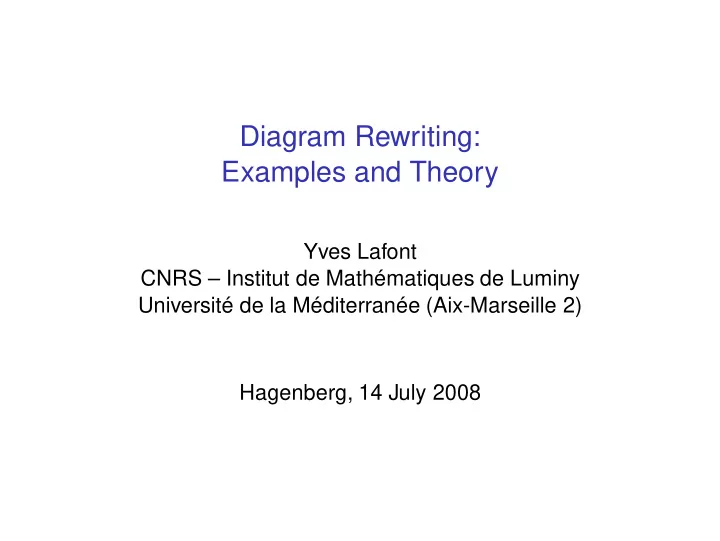 Diagram Rewriting:
Examples and Theory

Yves Lafont
CNRS – Institut de Mathématiques de Luminy
Université de la Méditerranée (Aix-Marseille 2)

Hagenberg, 14 July 2008